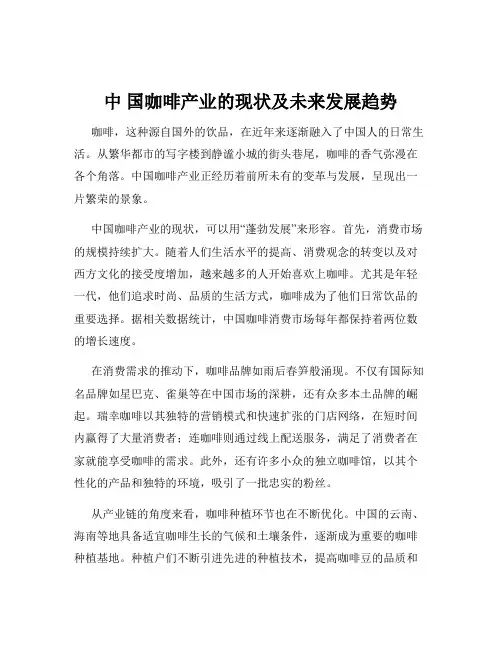 中 国咖啡产业的现状及未来发展趋势

咖啡，这种源自国外的饮品，在近年来逐渐融入了中国人的日常生活。从繁华都市的写字楼到静谧小城的街头巷尾，咖啡的香气弥漫在各个角落。中国咖啡产业正经历着前所未有的变革与发展，呈现出一片繁荣的景象。

中国咖啡产业的现状，可以用“蓬勃发展”来形容。首先，消费市场的规模持续扩大。随着人们生活水平的提高、消费观念的转变以及对西方文化的接受度增加，越来越多的人开始喜欢上咖啡。尤其是年轻一代，他们追求时尚、品质的生活方式，咖啡成为了他们日常饮品的重要选择。据相关数据统计，中国咖啡消费市场每年都保持着两位数的增长速度。

在消费需求的推动下，咖啡品牌如雨后春笋般涌现。不仅有国际知名品牌如星巴克、雀巢等在中国市场的深耕，还有众多本土品牌的崛起。瑞幸咖啡以其独特的营销模式和快速扩张的门店网络，在短时间内赢得了大量消费者；连咖啡则通过线上配送服务，满足了消费者在家就能享受咖啡的需求。此外，还有许多小众的独立咖啡馆，以其个性化的产品和独特的环境，吸引了一批忠实的粉丝。

从产业链的角度来看，咖啡种植环节也在不断优化。中国的云南、海南等地具备适宜咖啡生长的气候和土壤条件，逐渐成为重要的咖啡种植基地。种植户们不断引进先进的种植技术，提高咖啡豆的品质和